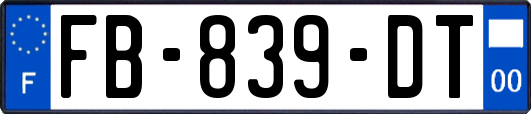 F

FB-839-DT

00